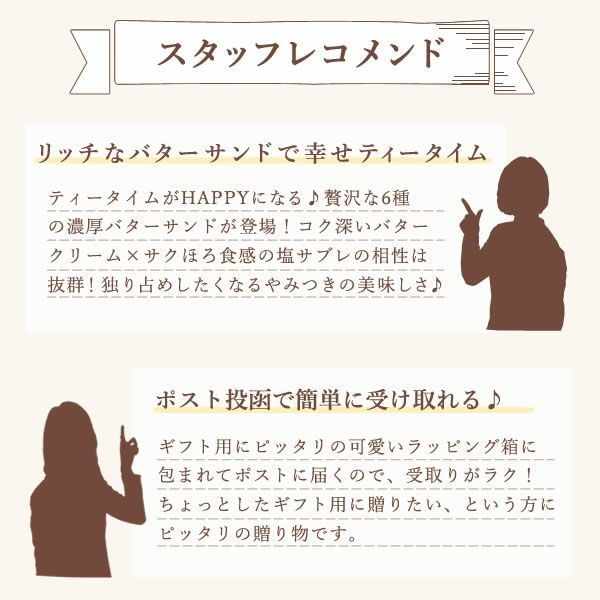 スタッフレコメンド

リッチなバターサンドで幸せティータイム

ティータイムがHAPPYになる♪贅沢な6種の濃厚バターサンドが登場！コク深いバタークリーム×サクほろ食感の塩サブレの相性は抜群！独り占めしたくなるやみつきの美味しさ♪

ポスト投函で簡単に受け取れる♪

ギフト用にピッタリの可愛いラッピング箱に包まれてポストに届くので、受取りがラク！ちょっとしたギフト用に贈りたい、という方にピッタリの贈り物です。